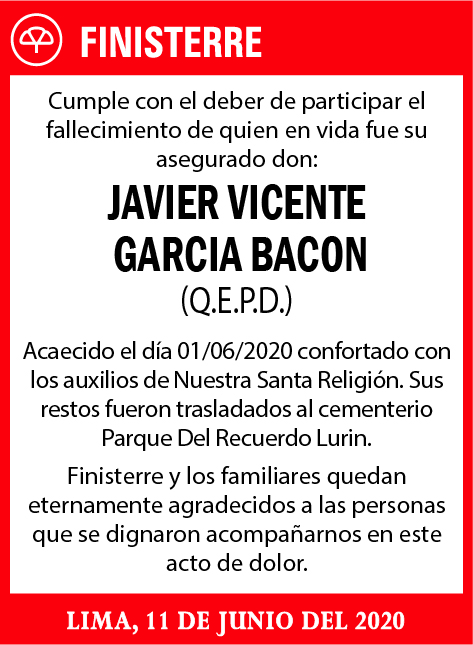 FINISTERRE

Cumple con el deber de participar el fallecimiento de quien en vida fue su asegurado don:

JAVIER VICENTE GARCIA BACON

(Q.E.P.D.)

Acaecido el día 01/06/2020 confortado con los auxilios de Nuestra Santa Religión. Sus restos fueron trasladados al cementerio Parque Del Recuerdo Lurin.

Finisterre y los familiares quedan eternamente agradecidos a las personas que se dignaron acompañarnos en este acto de dolor.

LIMA, 11 DE JUNIO DEL 2020